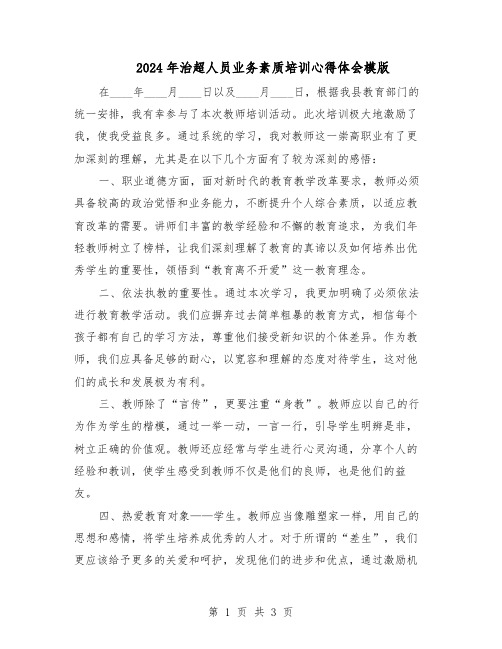 2024年治超人员业务素质培训心得体会模版

在____年____月____日以及____月____日，根据我县教育部门的统一安排，我有幸参与了本次教师培训活动。此次培训极大地激励了我，使我受益良多。通过系统的学习，我对教师这一崇高职业有了更加深刻的理解，尤其是在以下几个方面有了较为深刻的感悟：

一、职业道德方面，面对新时代的教育教学改革要求，教师必须具备较高的政治觉悟和业务能力，不断提升个人综合素质，以适应教育改革的需要。讲师们丰富的教学经验和不懈的教育追求，为我们年轻教师树立了榜样，让我们深刻理解了教育的真谛以及如何培养出优秀学生的重要性，领悟到“教育离不开爱”这一教育理念。

二、依法执教的重要性。通过本次学习，我更加明确了必须依法进行教育教学活动。我们应摒弃过去简单粗暴的教育方式，相信每个孩子都有自己的学习方法，尊重他们接受新知识的个体差异。作为教师，我们应具备足够的耐心，以宽容和理解的态度对待学生，这对他们的成长和发展极为有利。

三、教师除了“言传”，更要注重“身教”。教师应以自己的行为作为学生的楷模，通过一举一动，一言一行，引导学生明辨是非，树立正确的价值观。教师还应经常与学生进行心灵沟通，分享个人的经验和教训，使学生感受到教师不仅是他们的良师，也是他们的益友。

四、热爱教育对象——学生。教师应当像雕塑家一样，用自己的思想和感情，将学生培养成优秀的人才。对于所谓的“差生”，我们更应该给予更多的关爱和呵护，发现他们的进步和优点，通过激励机

第 1 页 共 3 页